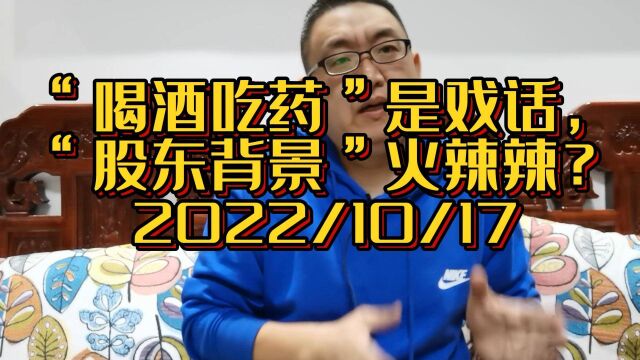 “喝酒吃药”是戏话，
“股东背景”火辣辣？
2022/10/17

NIKE